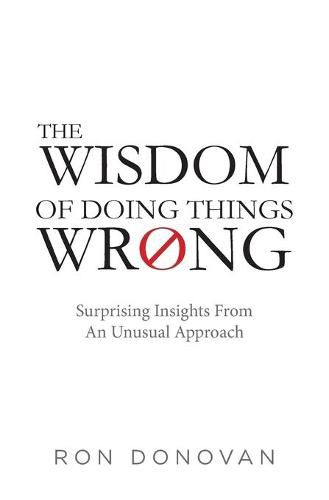 THE
WISDOM
OF DOING THINGS
WRONG

Surprising Insights From
An Unusual Approach

RON DONOVAN